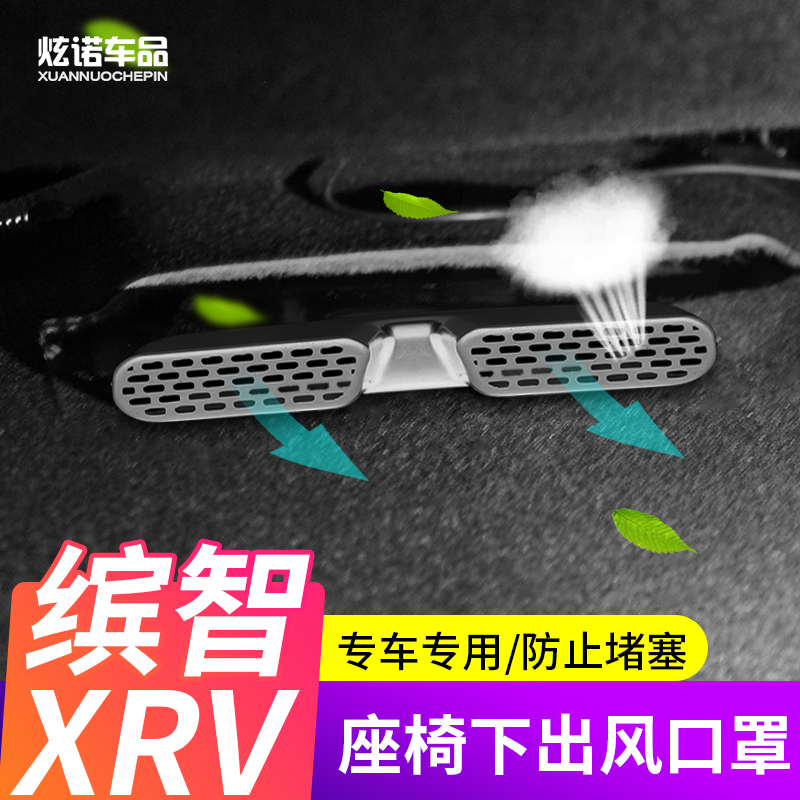 炫诺车品
XUANNUOCHEPIN

缤智
XRV

专车专用/防止堵塞

座椅下出风口罩